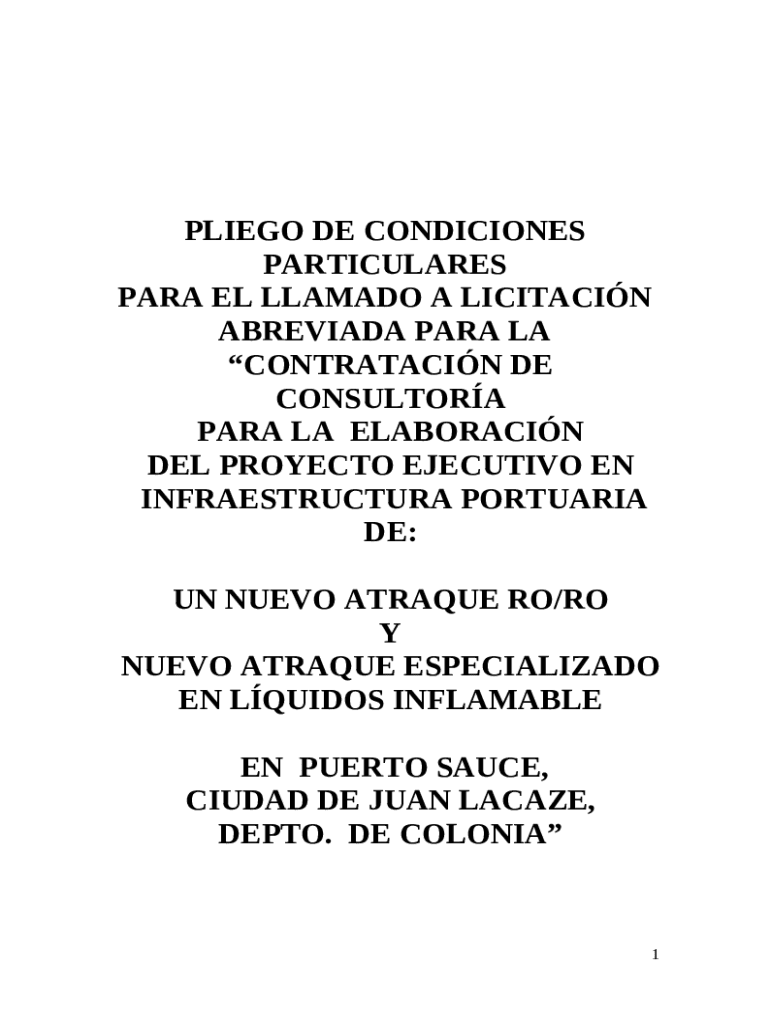 PLIEGO DE CONDICIONES PARTICULARES
PARA EL LLAMADO A LICITACIÓN ABREVIADA PARA LA
“CONTRATACIÓN DE CONSULTORÍA
PARA LA ELABORACIÓN DEL PROYECTO EJECUTIVO EN INFRAESTRUCTURA PORTUARIA DE:

UN NUEVO ATRAQUE RO/RO
Y
NUEVO ATRAQUE ESPECIALIZADO EN LÍQUIDOS INFLAMABLE

EN PUERTO SAUCE,
CIUDAD DE JUAN LACAZE,
DEPTO. DE COLONIA”

1